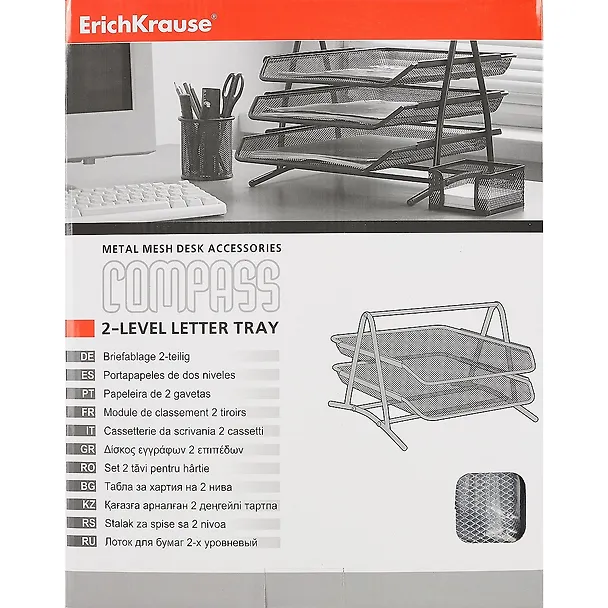 ErichKrause®

METAL MESH DESK ACCESSORIES

COMPASS

2-LEVEL LETTER TRAY

DE Briefablage 2-teilig

ES Portapapeles de dos niveles

PT Papeleira de 2 gavetas

FR Module de classement 2 tiroirs

IT Cassetterie da scrivania 2 cassetti

GR Δίσκος εγγράφων 2 επιπέδων

RO Set 2 tăvi pentru hârtie

BG Табла за хартия на 2 нива

KZ Қағазға арналған 2 деңгейлі тартпа

RS Stalak za spise sa 2 nivoa

RU Лоток для бумаг 2-х уровневый